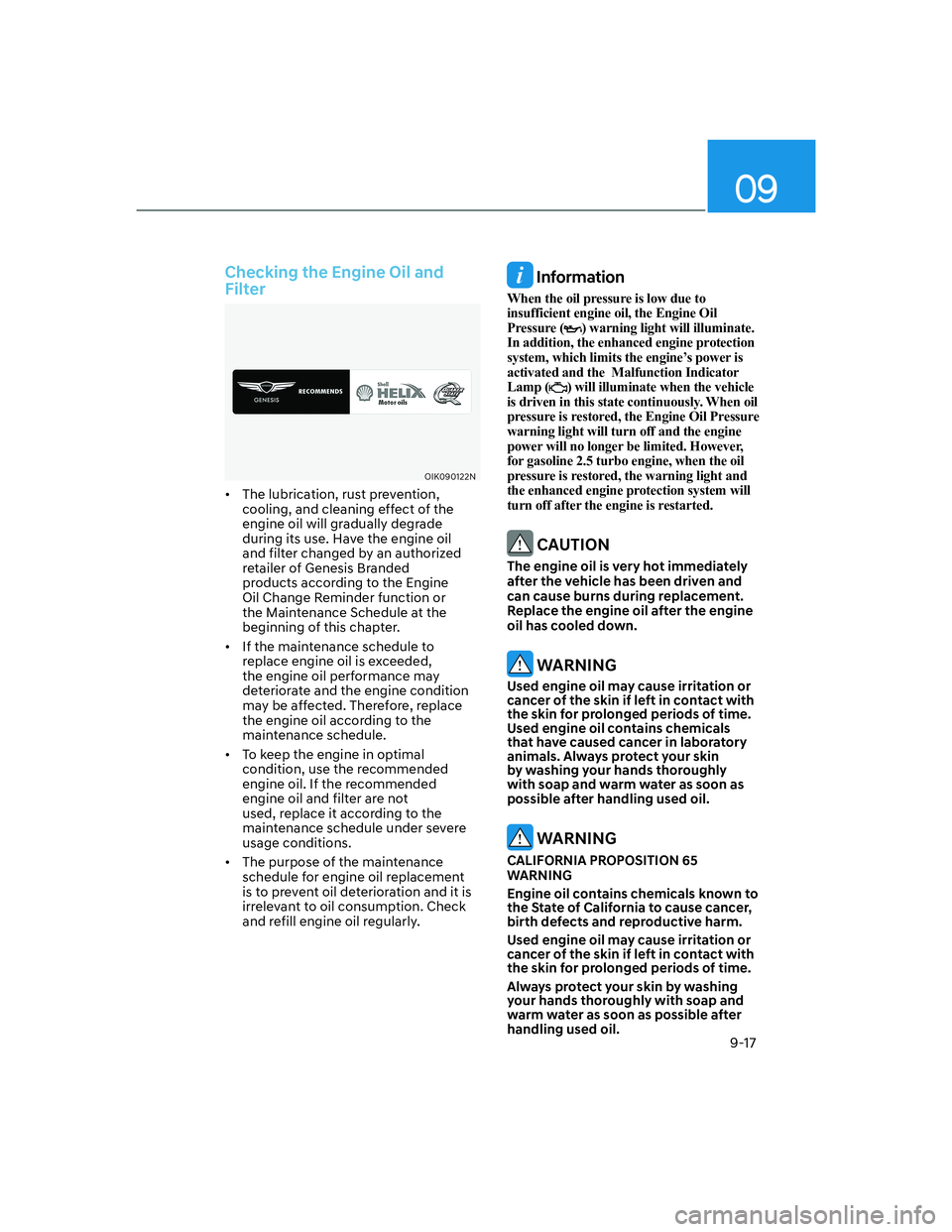 09

Checking the Engine Oil and Filter

GENESIS RECOMMENDS Shell HELIX Motor oils

OIK090122N

• The lubrication, rust prevention, cooling, and cleaning effect of the engine oil will gradually degrade during its use. Have the engine oil and filter changed by an authorized retailer of Genesis Branded products according to the Engine Oil Change Reminder function or the Maintenance Schedule at the beginning of this chapter.

• If the maintenance schedule to replace engine oil is exceeded, the engine oil performance may deteriorate and the engine condition may be affected. Therefore, replace the engine oil according to the maintenance schedule.

• To keep the engine in optimal condition, use the recommended engine oil. If the recommended engine oil and filter are not used, replace it according to the maintenance schedule under severe usage conditions.

• The purpose of the maintenance schedule for engine oil replacement is to prevent oil deterioration and it is irrelevant to oil consumption. Check and refill engine oil regularly.

Information

When the oil pressure is low due to insufficient engine oil, the Engine Oil Pressure ( ) warning light will illuminate. In addition, the enhanced engine protection system, which limits the engine's power is activated and the Malfunction Indicator Lamp ( ) will illuminate when the vehicle is driven in this state continuously. When oil pressure is restored, the Engine Oil Pressure warning light will turn off and the engine power will no longer be limited. However, for gasoline 2.5 turbo engine, when the oil pressure is restored, the warning light and the enhanced engine protection system will turn off after the engine is restarted.

CAUTION

The engine oil is very hot immediately after the vehicle has been driven and can cause burns during replacement. Replace the engine oil after the engine oil has cooled down.

WARNING

Used engine oil may cause irritation or cancer of the skin if left in contact with the skin for prolonged periods of time. Used engine oil contains chemicals that have caused cancer in laboratory animals. Always protect your skin by washing your hands thoroughly with soap and warm water as soon as possible after handling used oil.

WARNING

CALIFORNIA PROPOSITION 65 WARNING

Engine oil contains chemicals known to the State of California to cause cancer, birth defects and reproductive harm.

Used engine oil may cause irritation or cancer of the skin if left in contact with the skin for prolonged periods of time.

Always protect your skin by washing your hands thoroughly with soap and warm water as soon as possible after handling used oil.

9-17

carmanualsonline.info